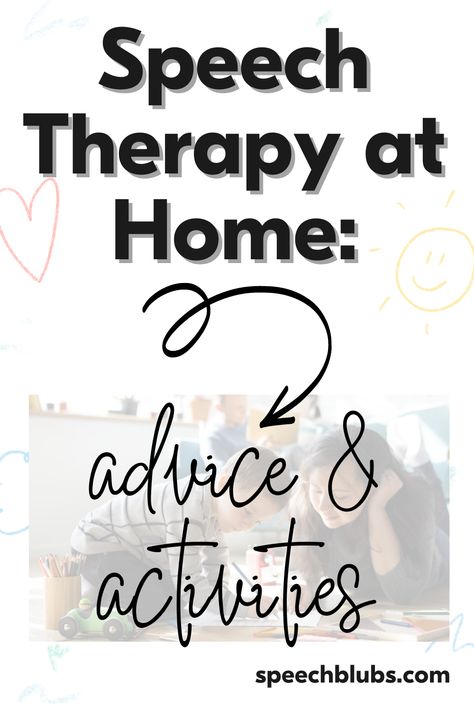 Speech Therapy at Home:

advice & activities

speechblubs.com